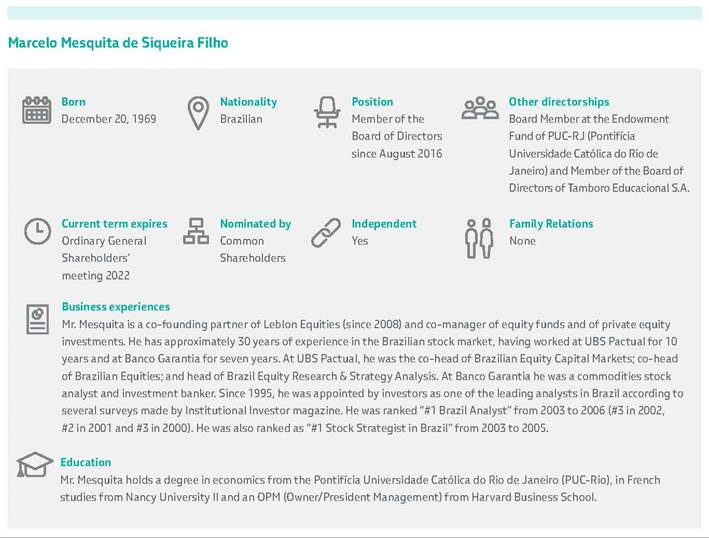 Marcelo Mesquita de Siqueira Filho

Born
December 20, 1969

Nationality
Brazilian

Position
Member of the Board of Directors since August 2016

Other directorships
Board Member at the Endowment Fund of PUC-RJ (Pontifícia Universidade Católica do Rio de Janeiro) and Member of the Board of Directors of Tamboro Educacional S.A.

Current term expires
Ordinary General Shareholders' meeting 2022

Nominated by
Common Shareholders

Independent
Yes

Family Relations
None

Business experiences
Mr. Mesquita is a co-founding partner of Leblon Equities (since 2008) and co-manager of equity funds and of private equity investments. He has approximately 30 years of experience in the Brazilian stock market, having worked at UBS Pactual for 10 years and at Banco Garantia for seven years. At UBS Pactual, he was the co-head of Brazilian Equity Capital Markets; co-head of Brazilian Equities; and head of Brazil Equity Research & Strategy Analysis. At Banco Garantia he was a commodities stock analyst and investment banker. Since 1995, he was appointed by investors as one of the leading analysts in Brazil according to several surveys made by Institutional Investor magazine. He was ranked "#1 Brazil Analyst" from 2003 to 2006 (#3 in 2002, #2 in 2001 and #3 in 2000). He was also ranked as "#1 Stock Strategist in Brazil" from 2003 to 2005.

Education
Mr. Mesquita holds a degree in economics from the Pontifícia Universidade Católica do Rio de Janeiro (PUC-Rio), in French studies from Nancy University II and an OPM (Owner/President Management) from Harvard Business School.